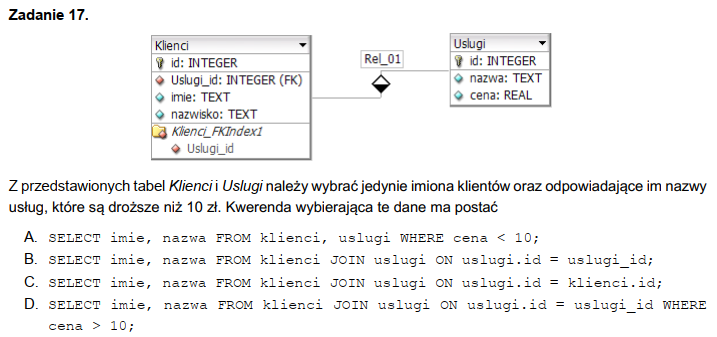 Zadanie 17.

Klienci
id: INTEGER
Uslugi_id: INTEGER (FK)
imie: TEXT
nazwisko: TEXT
Klienci_FKIndex1
Uslugi_id

Rel_01

Uslugi
id: INTEGER
nazwa: TEXT
cena: REAL

Z przedstawionych tabel Klienci i Uslugi należy wybrać jedynie imiona klientów oraz odpowiadające im nazwy usług, które są droższe niż 10 zł. Kwerenda wybierająca te dane ma postać

A. SELECT imie, nazwa FROM klienci, uslugi WHERE cena < 10;
B. SELECT imie, nazwa FROM klienci JOIN uslugi ON uslugi.id = uslugi_id;
C. SELECT imie, nazwa FROM klienci JOIN uslugi ON uslugi.id = klienci.id;
D. SELECT imie, nazwa FROM klienci JOIN uslugi ON uslugi.id = uslugi_id WHERE cena > 10;